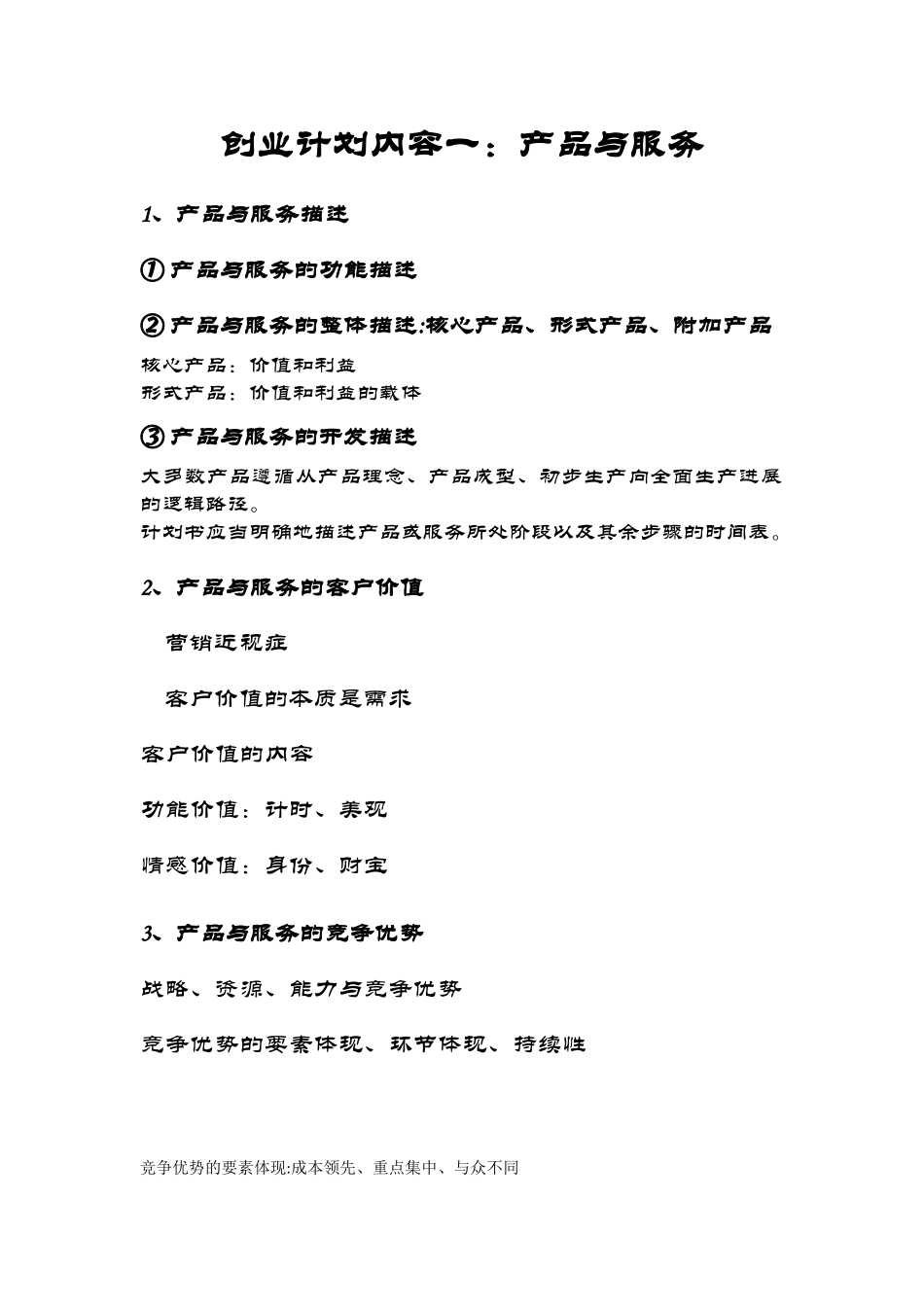 创业计划内容一：产品与服务

1、产品与服务描述

①产品与服务的功能描述

②产品与服务的整体描述:核心产品、形式产品、附加产品

核心产品：价值和利益
形式产品：价值和利益的载体

③产品与服务的开发描述

大多数产品遵循从产品理念、产品成型、初步生产向全面生产进展的逻辑路径。
计划书应当明确地描述产品或服务所处阶段以及其余步骤的时间表。

2、产品与服务的客户价值

营销近视症

客户价值的本质是需求

客户价值的内容

功能价值：计时、美观

情感价值：身份、财宝

3、产品与服务的竞争优势

战略、资源、能力与竞争优势

竞争优势的要素体现、环节体现、持续性

竞争优势的要素体现:成本领先、重点集中、与众不同